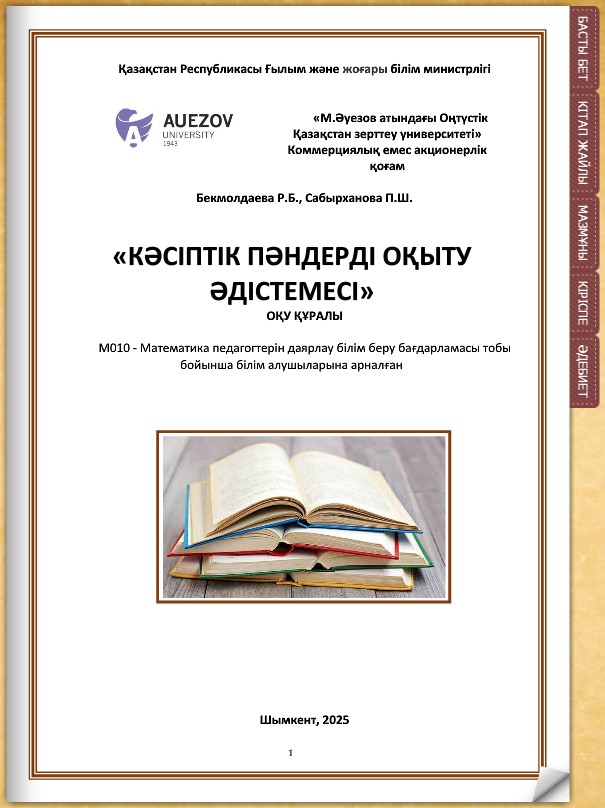 Қазақстан Республикасы Ғылым және жоғары білім министрлігі

AUEZOV UNIVERSITY 1943

«М.Әуезов атындағы Оңтүстік Қазақстан зерттеу университеті» Коммерциялық емес акционерлік қоғам

Бекмолдаева Р.Б., Сабырханова П.Ш.

«КӘСІПТІК ПӘНДЕРДІ ОҚЫТУ ӘДІСТЕМЕСІ»

ОҚУ ҚҰРАЛЫ

М010 - Математика педагогтерін даярлау білім беру бағдарламасы тобы бойынша білім алушыларына арналған

Шымкент, 2025

1

БАСТЫ БЕТ
КІТАП ЖАЙЛЫ
МАЗМҰНЫ
КІРІСПЕ
ӘДЕБИЕТ